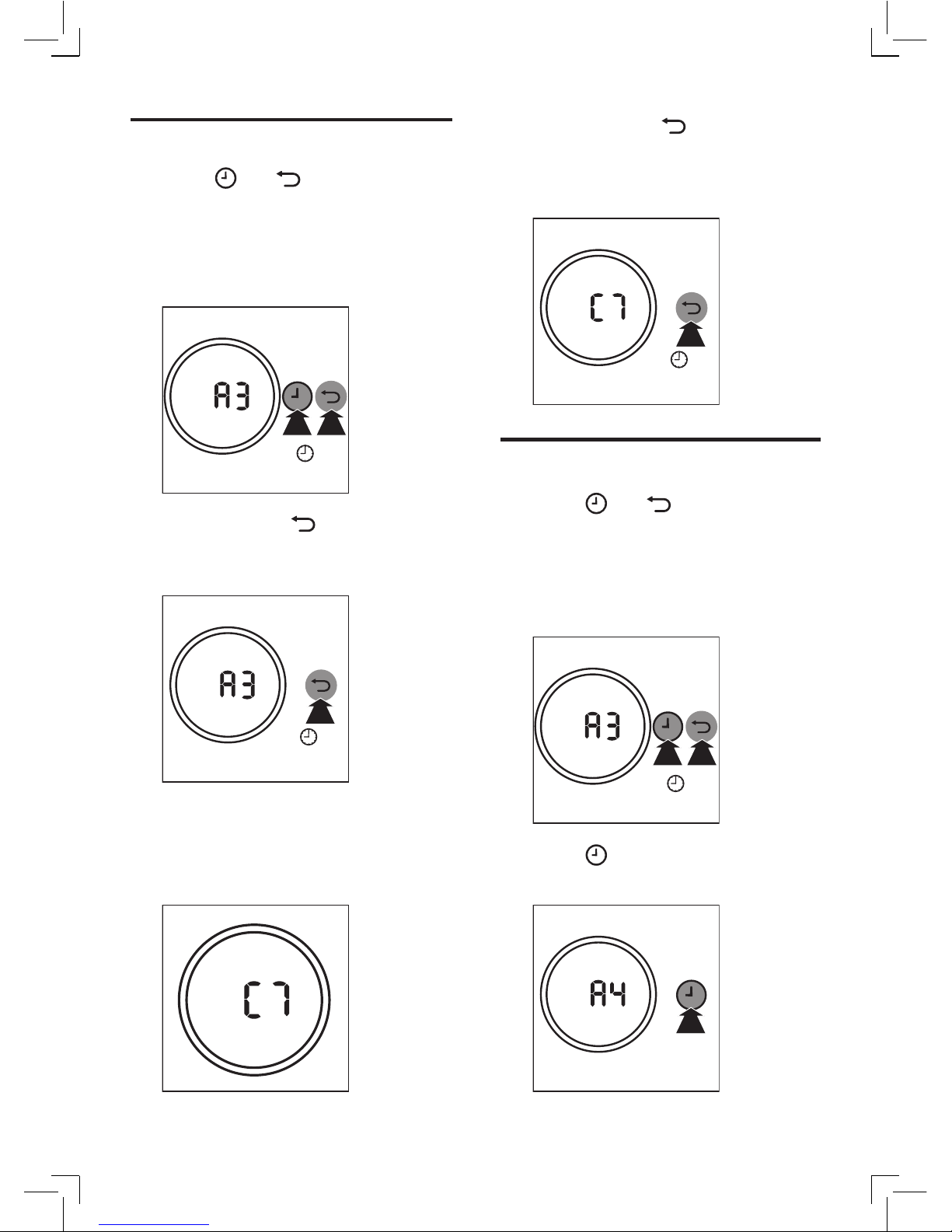 A3

A3

C7

C7

A3

A4